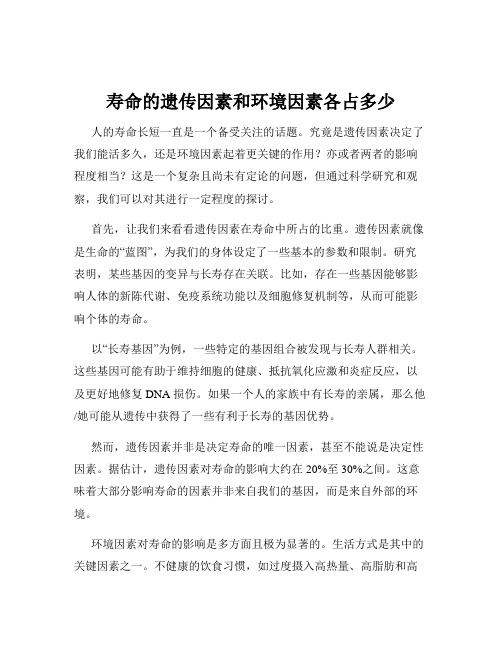 寿命的遗传因素和环境因素各占多少

人的寿命长短一直是一个备受关注的话题。究竟是遗传因素决定了我们能活多久，还是环境因素起着更关键的作用？亦或者两者的影响程度相当？这是一个复杂且尚未有定论的问题，但通过科学研究和观察，我们可以对其进行一定程度的探讨。

首先，让我们来看看遗传因素在寿命中所占的比重。遗传因素就像是生命的“蓝图”，为我们的身体设定了一些基本的参数和限制。研究表明，某些基因的变异与长寿存在关联。比如，存在一些基因能够影响人体的新陈代谢、免疫系统功能以及细胞修复机制等，从而可能影响个体的寿命。

以“长寿基因”为例，一些特定的基因组合被发现与长寿人群相关。这些基因可能有助于维持细胞的健康、抵抗氧化应激和炎症反应，以及更好地修复 DNA 损伤。如果一个人的家族中有长寿的亲属，那么他/她可能从遗传中获得了一些有利于长寿的基因优势。

然而，遗传因素并非是决定寿命的唯一因素，甚至不能说是决定性因素。据估计，遗传因素对寿命的影响大约在 20%至 30%之间。这意味着大部分影响寿命的因素并非来自我们的基因，而是来自外部的环境。

环境因素对寿命的影响是多方面且极为显著的。生活方式是其中的关键因素之一。不健康的饮食习惯，如过度摄入高热量、高脂肪和高